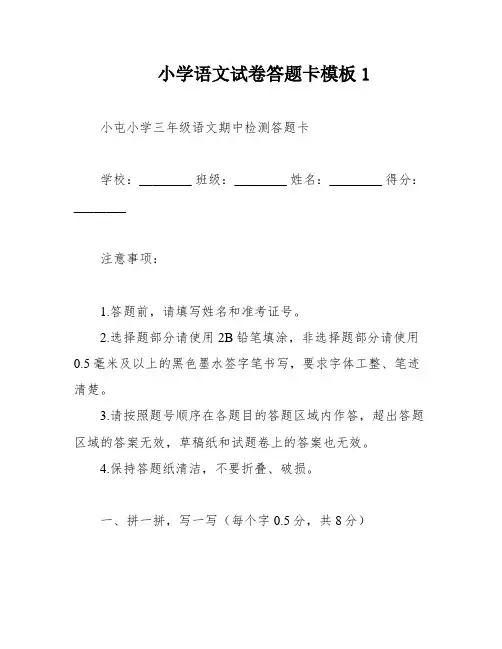 小学语文试卷答题卡模板 1

小屯小学三年级语文期中检测答题卡

学校：________ 班级：________ 姓名：________ 得分：________

注意事项：

1.答题前，请填写姓名和准考证号。

2.选择题部分请使用 2B 铅笔填涂，非选择题部分请使用 0.5 毫米及以上的黑色墨水签字笔书写，要求字体工整、笔迹清楚。

3.请按照题号顺序在各题目的答题区域内作答，超出答题区域的答案无效，草稿纸和试题卷上的答案也无效。

4.保持答题纸清洁，不要折叠、破损。

一、拼一拼，写一写（每个字 0.5 分，共 8 分）